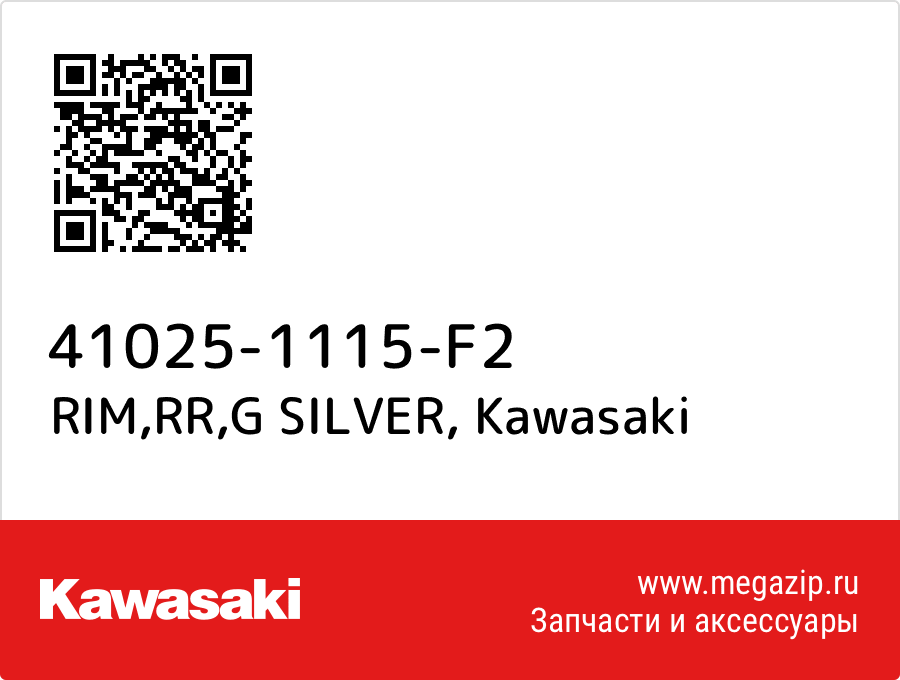 41025-1115-F2
RIM,RR,G SILVER, Kawasaki

Kawasaki

www.megazip.ru
Запчасти и аксессуары